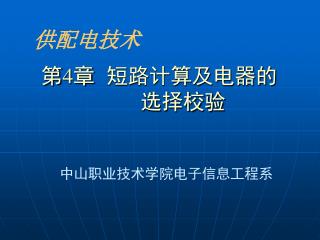 供配电技术

第4章 短路计算及电器的选择校验

中山职业技术学院电子信息工程系